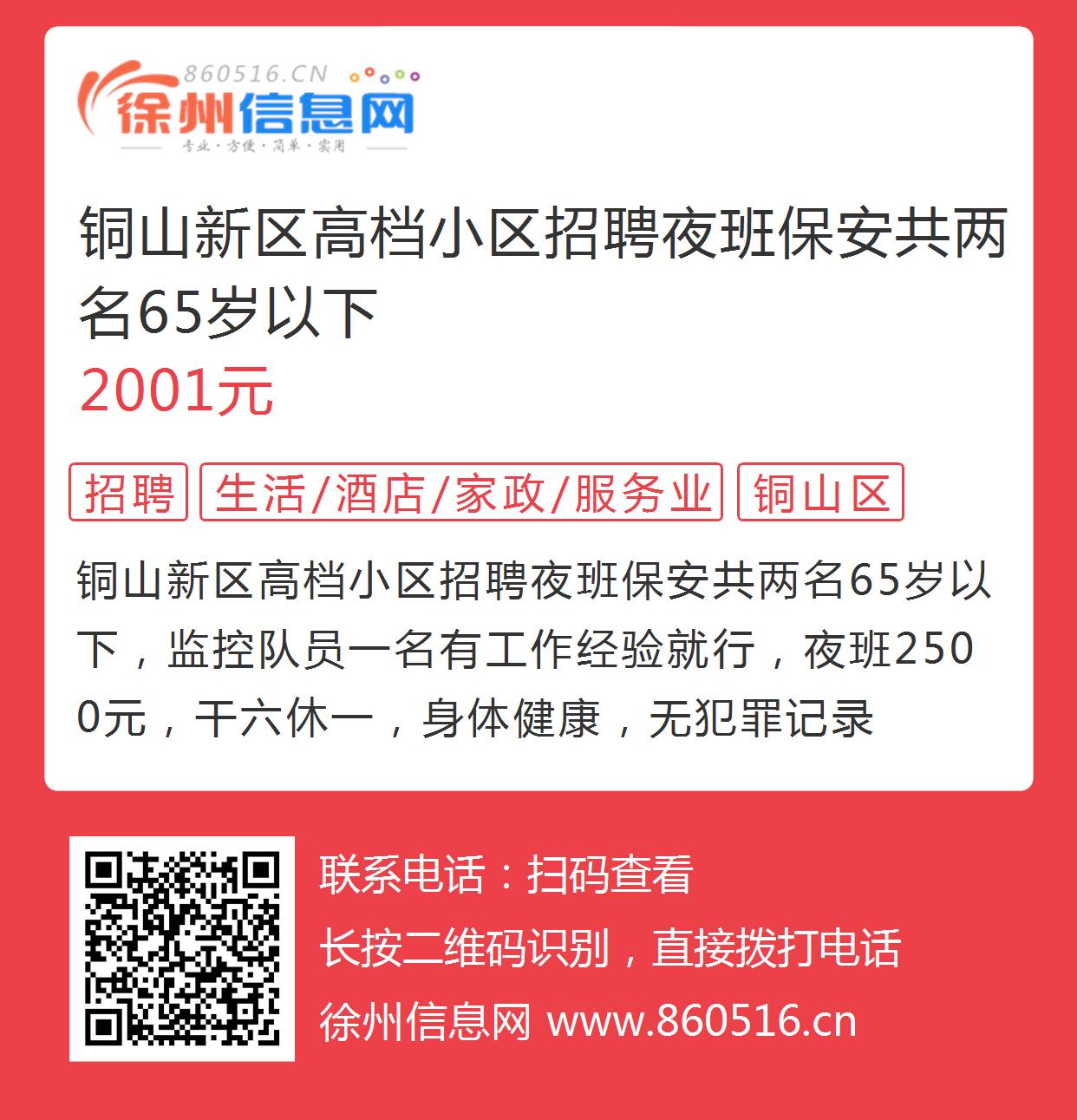 860516.CN
徐州信息网
专业·方便·简单·实用

铜山新区高档小区招聘夜班保安共两名65岁以下
2001元

招聘 生活/酒店/家政/服务业 铜山区

铜山新区高档小区招聘夜班保安共两名65岁以下，监控队员一名有工作经验就行，夜班2500元，干六休一，身体健康，无犯罪记录

联系电话：扫码查看
长按二维码识别，直接拨打电话
徐州信息网 www.860516.cn